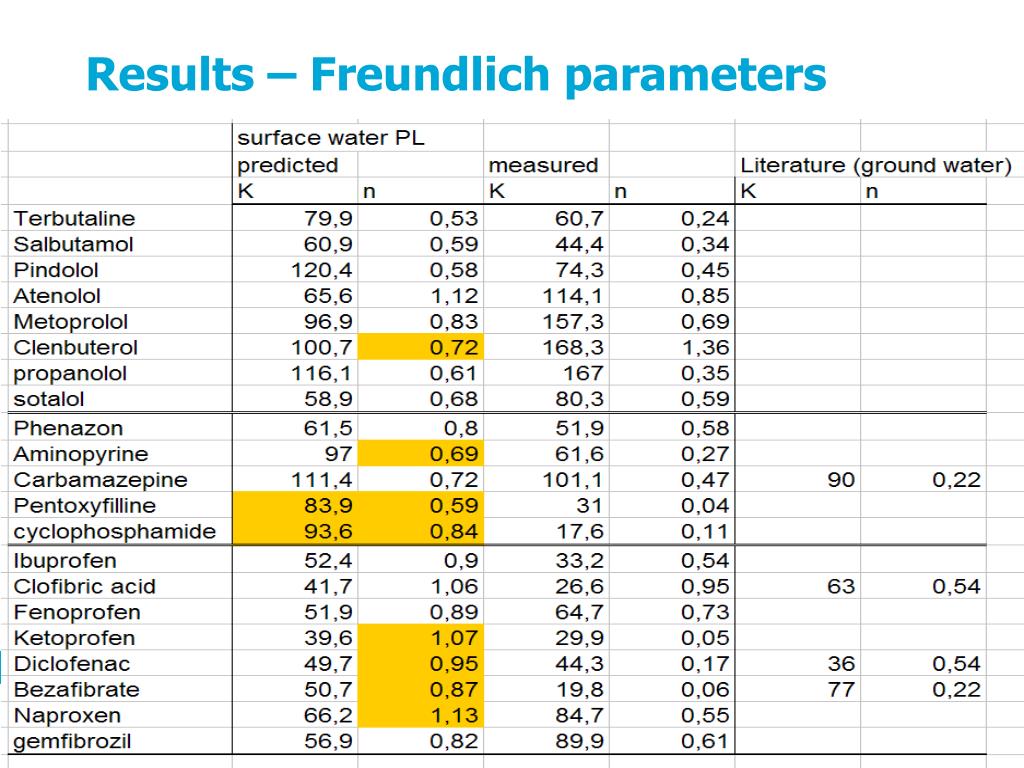 Results – Freundlich parameters

| | surface water PL | | | | | |
|---|---|---|---|---|---|---|
| | predicted | | measured | | Literature (ground water) | |
| | K | n | K | n | K | n |
| Terbutaline | 79,9 | 0,53 | 60,7 | 0,24 | | |
| Salbutamol | 60,9 | 0,59 | 44,4 | 0,34 | | |
| Pindolol | 120,4 | 0,58 | 74,3 | 0,45 | | |
| Atenolol | 65,6 | 1,12 | 114,1 | 0,85 | | |
| Metoprolol | 96,9 | 0,83 | 157,3 | 0,69 | | |
| Clenbuterol | 100,7 | 0,72 | 168,3 | 1,36 | | |
| propanolol | 116,1 | 0,61 | 167 | 0,35 | | |
| sotalol | 58,9 | 0,68 | 80,3 | 0,59 | | |
| Phenazon | 61,5 | 0,8 | 51,9 | 0,58 | | |
| Aminopyrine | 97 | 0,69 | 61,6 | 0,27 | | |
| Carbamazepine | 111,4 | 0,72 | 101,1 | 0,47 | 90 | 0,22 |
| Pentoxyfilline | 83,9 | 0,59 | 31 | 0,04 | | |
| cyclophosphamide | 93,6 | 0,84 | 17,6 | 0,11 | | |
| Ibuprofen | 52,4 | 0,9 | 33,2 | 0,54 | | |
| Clofibric acid | 41,7 | 1,06 | 26,6 | 0,95 | 63 | 0,54 |
| Fenoprofen | 51,9 | 0,89 | 64,7 | 0,73 | | |
| Ketoprofen | 39,6 | 1,07 | 29,9 | 0,05 | | |
| Diclofenac | 49,7 | 0,95 | 44,3 | 0,17 | 36 | 0,54 |
| Bezafibrate | 50,7 | 0,87 | 19,8 | 0,06 | 77 | 0,22 |
| Naproxen | 66,2 | 1,13 | 84,7 | 0,55 | | |
| gemfibrozil | 56,9 | 0,82 | 89,9 | 0,61 | | |